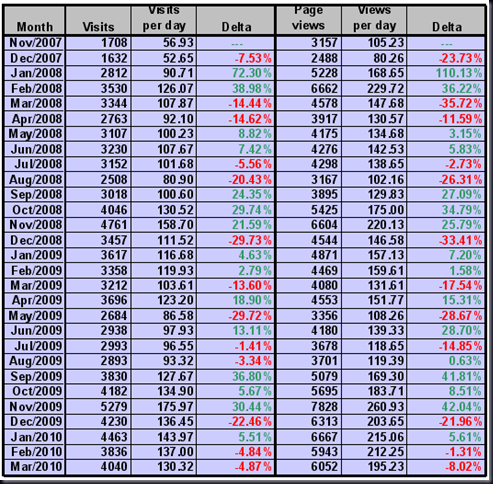 | Month | Visits | Visits per day | Delta | Page views | Views per day | Delta |
|---|---|---|---|---|---|---|
| Nov/2007 | 1708 | 56.93 | --- | 3157 | 105.23 | --- |
| Dec/2007 | 1632 | 52.65 | -7.53% | 2488 | 80.26 | -23.73% |
| Jan/2008 | 2812 | 90.71 | 72.30% | 5228 | 168.65 | 110.13% |
| Feb/2008 | 3530 | 126.07 | 38.98% | 6662 | 229.72 | 36.22% |
| Mar/2008 | 3344 | 107.87 | -14.44% | 4578 | 147.68 | -35.72% |
| Apr/2008 | 2763 | 92.10 | -14.62% | 3917 | 130.57 | -11.59% |
| May/2008 | 3107 | 100.23 | 8.82% | 4175 | 134.68 | 3.15% |
| Jun/2008 | 3230 | 107.67 | 7.42% | 4276 | 142.53 | 5.83% |
| Jul/2008 | 3152 | 101.68 | -5.56% | 4298 | 138.65 | -2.73% |
| Aug/2008 | 2508 | 80.90 | -20.43% | 3167 | 102.16 | -26.31% |
| Sep/2008 | 3018 | 100.60 | 24.35% | 3895 | 129.83 | 27.09% |
| Oct/2008 | 4046 | 130.52 | 29.74% | 5425 | 175.00 | 34.79% |
| Nov/2008 | 4761 | 158.70 | 21.59% | 6604 | 220.13 | 25.79% |
| Dec/2008 | 3457 | 111.52 | -29.73% | 4544 | 146.58 | -33.41% |
| Jan/2009 | 3617 | 116.68 | 4.63% | 4871 | 157.13 | 7.20% |
| Feb/2009 | 3358 | 119.93 | 2.79% | 4469 | 159.61 | 1.58% |
| Mar/2009 | 3212 | 103.61 | -13.60% | 4080 | 131.61 | -17.54% |
| Apr/2009 | 3696 | 123.20 | 18.90% | 4553 | 151.77 | 15.31% |
| May/2009 | 2684 | 86.58 | -29.72% | 3356 | 108.26 | -28.67% |
| Jun/2009 | 2938 | 97.93 | 13.11% | 4180 | 139.33 | 28.70% |
| Jul/2009 | 2993 | 96.55 | -1.41% | 3678 | 118.65 | -14.85% |
| Aug/2009 | 2893 | 93.32 | -3.34% | 3701 | 119.39 | 0.63% |
| Sep/2009 | 3830 | 127.67 | 36.80% | 5079 | 169.30 | 41.81% |
| Oct/2009 | 4182 | 134.90 | 5.67% | 5695 | 183.71 | 8.51% |
| Nov/2009 | 5279 | 175.97 | 30.44% | 7828 | 260.93 | 42.04% |
| Dec/2009 | 4230 | 136.45 | -22.46% | 6313 | 203.65 | -21.96% |
| Jan/2010 | 4463 | 143.97 | 5.51% | 6667 | 215.06 | 5.61% |
| Feb/2010 | 3836 | 137.00 | -4.84% | 5943 | 212.25 | -1.31% |
| Mar/2010 | 4040 | 130.32 | -4.87% | 6052 | 195.23 | -8.02% |